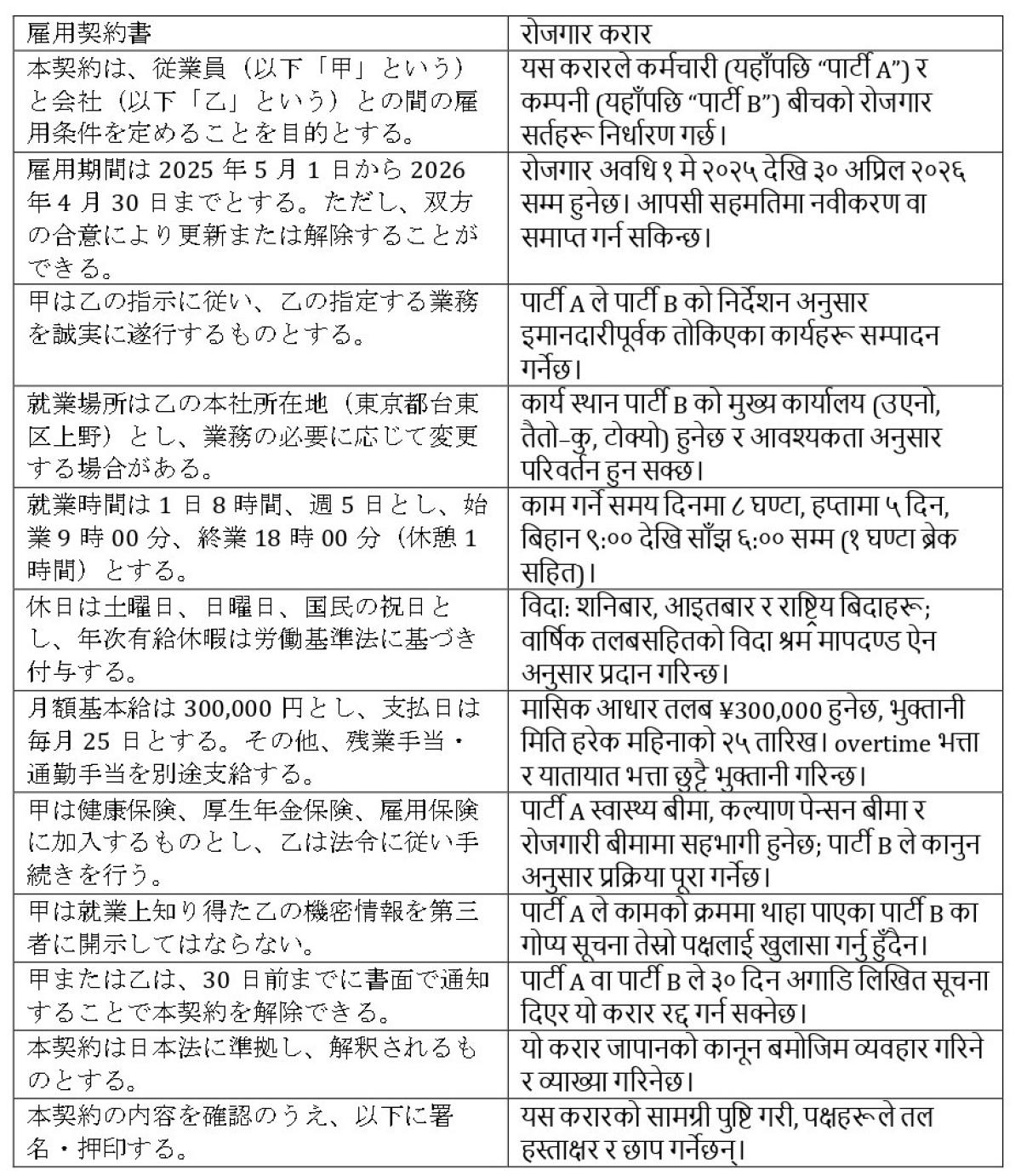 | 雇用契約書 | रोजगार करार |
|---|---|
| 本契約は、従業員（以下「甲」という）と会社（以下「乙」という）との間の雇用条件を定めることを目的とする。 | यस करारले कर्मचारी (यहाँपछि “पार्टी A”) र कम्पनी (यहाँपछि “पार्टी B”) बीचको रोजगार सर्तहरू निर्धारण गर्छ। |
| 雇用期間は 2025 年 5 月 1 日から 2026 年 4 月 30 日までとする。ただし、双方の合意により更新または解除することができる。 | रोजगार अवधि १ मे २०२५ देखि ३० अप्रिल २०२६ सम्म हुनेछ। आपसी सहमतिमा नवीकरण वा समाप्त गर्न सकिन्छ। |
| 甲は乙の指示に従い、乙の指定する業務を誠実に遂行するものとする。 | पार्टी A ले पार्टी B को निर्देशन अनुसार इमानदारीपूर्वक तोकिएका कार्यहरू सम्पादन गर्नेछ। |
| 就業場所は乙の本社所在地（東京都台東区上野）とし、業務の必要に応じて変更する場合がある。 | कार्य स्थान पार्टी B को मुख्य कार्यालय (उएनो, तैतो-कु, टोक्यो) हुनेछ र आवश्यकता अनुसार परिवर्तन हुन सक्छ। |
| 就業時間は 1 日 8 時間、週 5 日とし、始業 9 時 00 分、終業 18 時 00 分（休憩 1 時間）とする。 | काम गर्ने समय दिनमा ८ घण्टा, हप्तामा ५ दिन, बिहान ९:०० देखि साँझ ६:०० सम्म (१ घण्टा ब्रेक सहित)। |
| 休日は土曜日、日曜日、国民の祝日とし、年次有給休暇は労働基準法に基づき付与する。 | विदा: शनिबार, आइतबार र राष्ट्रिय बिदाहरू; वार्षिक तलबसहितको विदा श्रम मापदण्ड ऐन अनुसार प्रदान गरिन्छ। |
| 月額基本給は 300,000 円とし、支払日は毎月 25 日とする。その他、残業手当・通勤手当を別途支給する。 | मासिक आधार तलब ¥300,000 हुनेछ, भुक्तानी मिति हरेक महिनाको २५ तारिख। overtime भत्ता र यातायात भत्ता छुट्टै भुक्तानी गरिन्छ। |
| 甲は健康保険、厚生年金保険、雇用保険に加入するものとし、乙は法令に従い手続きを行う。 | पार्टी A स्वास्थ्य बीमा, कल्याण पेन्सन बीमा र रोजगारी बीमामा सहभागी हुनेछ; पार्टी B ले कानुन अनुसार प्रक्रिया पूरा गर्नेछ। |
| 甲は就業上知り得た乙の機密情報を第三者に開示してはならない。 | पार्टी A ले कामको क्रममा थाहा पाएका पार्टी B का गोप्य सूचना तेस्रो पक्षलाई खुलासा गर्नु हुँदैन। |
| 甲または乙は、30 日前までに書面で通知することで本契約を解除できる。 | पार्टी A वा पार्टी B ले ३० दिन अगाडि लिखित सूचना दिएर यो करार रद्द गर्न सक्नेछ। |
| 本契約は日本法に準拠し、解釈されるものとする。 | यो करार जापानको कानून बमोजिम व्यवहार गरिने र व्याख्या गरिनेछ। |
| 本契約の内容を確認のうえ、以下に署名・押印する。 | यस करारको सामग्री पुष्टि गरी, पक्षहरूले तल हस्ताक्षर र छाप गर्नेछन्। |